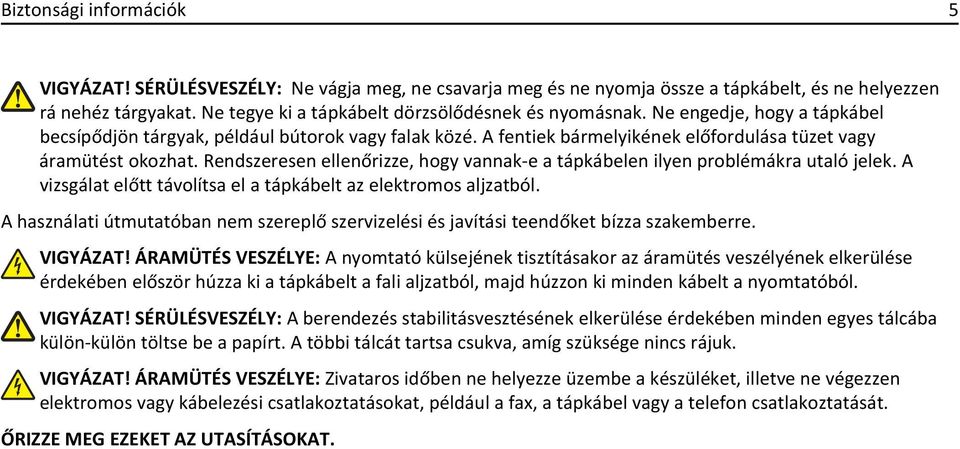 Biztonsági információk 5

VIGYÁZAT! SÉRÜLÉSVESZÉLY: Ne vágja meg, ne csavarja meg és ne nyomja össze a tápkábelt, és ne helyezzen rá nehéz tárgyakat. Ne tegye ki a tápkábelt dörzsölődésnek és nyomásnak. Ne engedje, hogy a tápkábel becsípődjön tárgyak, például bútorok vagy falak közé. A fentiek bármelyikének előfordulása tüzet vagy áramütést okozhat. Rendszeresen ellenőrizze, hogy vannak-e a tápkábelen ilyen problémákra utaló jelek. A vizsgálat előtt távolítsa el a tápkábelt az elektromos aljzatból.

A használati útmutatóban nem szereplő szervizelési és javítási teendőket bízza szakemberre.

VIGYÁZAT! ÁRAMÜTÉS VESZÉLYE: A nyomtató külsejének tisztításakor az áramütés veszélyének elkerülése érdekében először húzza ki a tápkábelt a fali aljzatból, majd húzzon ki minden kábelt a nyomtatóból.

VIGYÁZAT! SÉRÜLÉSVESZÉLY: A berendezés stabilitásvesztésének elkerülése érdekében minden egyes tálcába külön-külön töltse be a papírt. A többi tálcát tartsa csukva, amíg szüksége nincs rájuk.

VIGYÁZAT! ÁRAMÜTÉS VESZÉLYE: Zivataros időben ne helyezze üzembe a készüléket, illetve ne végezzen elektromos vagy kábelezési csatlakoztatásokat, például a fax, a tápkábel vagy a telefon csatlakoztatását.

ŐRIZZE MEG EZEKET AZ UTASÍTÁSOKAT.